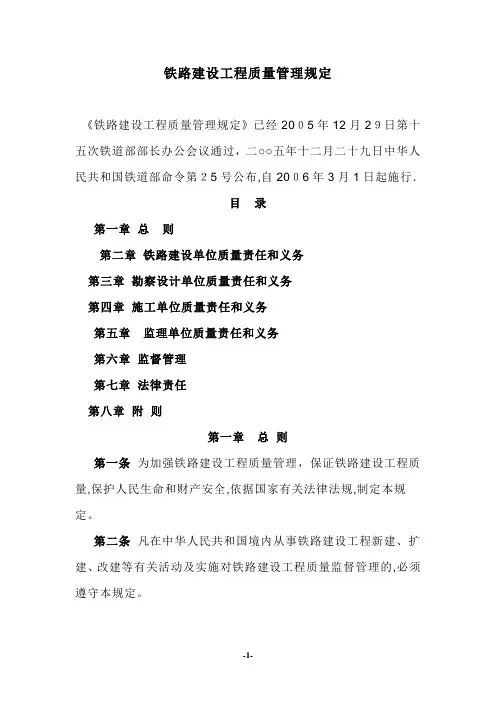 铁路建设工程质量管理规定

《铁路建设工程质量管理规定》已经2005年12月29日第十五次铁道部部长办公会议通过，二○○五年十二月二十九日中华人民共和国铁道部命令第25号公布,自2006年3月1日起施行.

目 录

第一章 总 则

第二章 铁路建设单位质量责任和义务

第三章 勘察设计单位质量责任和义务

第四章 施工单位质量责任和义务

第五章 监理单位质量责任和义务

第六章 监督管理

第七章 法律责任

第八章 附 则

第一章 总 则

第一条 为加强铁路建设工程质量管理，保证铁路建设工程质量,保护人民生命和财产安全,依据国家有关法律法规,制定本规定。

第二条 凡在中华人民共和国境内从事铁路建设工程新建、扩建、改建等有关活动及实施对铁路建设工程质量监督管理的,必须遵守本规定。

-1-